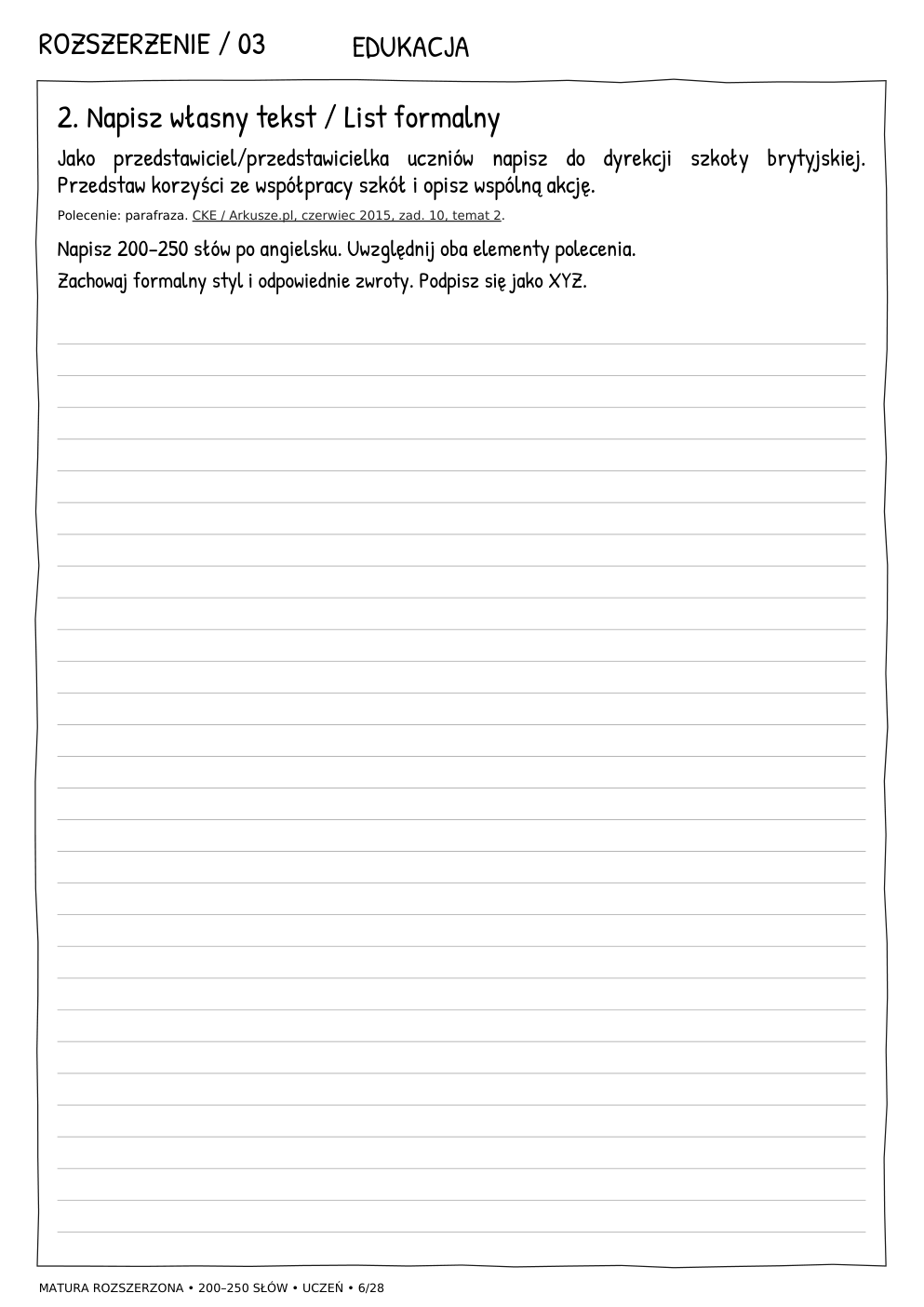 ROZSZERZENIE / 03 EDUKACJA

2. Napisz własny tekst / List formalny

Jako przedstawiciel/przedstawicielka uczniów napisz do dyrekcji szkoły brytyjskiej. Przedstaw korzyści ze współpracy szkół i opisz wspólną akcję.

Polecenie: parafraza. CKE / Arkusze.pl, czerwiec 2015, zad. 10, temat 2.

Napisz 200–250 słów po angielsku. Uwzględnij oba elementy polecenia.

Zachowaj formalny styl i odpowiednie zwroty. Podpisz się jako XYZ.

MATURA ROZSZERZONA • 200–250 SŁÓW • UCZEŃ • 6/28